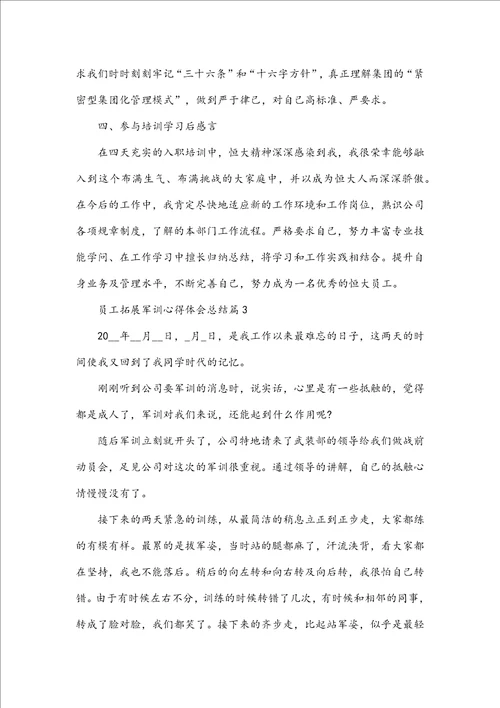 求我们时时刻刻牢记“三十六条”和“十六字方针”，真正理解集团的“紧密型集团化管理模式”，做到严于律己，对自己高标准、严要求。

四、参与培训学习后感言

在四天充实的入职培训中，恒大精神深深感染到我，我很荣幸能够融入到这个布满生气、布满挑战的大家庭中，并以成为恒大人而深深骄傲。在今后的工作中，我肯定尽快地适应新的工作环境和工作岗位，熟识公司各项规章制度，了解的本部门工作流程。严格要求自己，努力丰富专业技能学问、在工作学习中擅长归纳总结，将学习和工作实践相结合。提升自身业务及管理水平，不断完善自己，努力成为一名优秀的恒大员工。

员工拓展军训心得体会总结篇3

20__年__月__日，_月_日，是我工作以来最难忘的日子，这两天的时间使我又回到了我同学时代的记忆。

刚刚听到公司要军训的消息时，说实话，心里是有一些抵触的，觉得都是成人了，军训对我们来说，还能起到什么作用呢？

随后军训立刻就开头了，公司特地请来了武装部的领导给我们做战前动员会，足见公司对这次的军训很重视。通过领导的讲解，自己的抵触心情慢慢没有了。

接下来的两天紧急的训练，从最简洁的稍息立正到正步走，大家都练的有模有样。最累的是拔军姿，当时站的腿都麻了，汗流浃背，看大家都在坚持，我也不能落后。稍后的向左转和向右转及向后转，我很怕自己转错。由于有时候左右不分，训练的时候转错了几次，有时候和相邻的同事，转成了脸对脸，我们都笑了。接下来的齐步走，比起站军姿，似乎是最轻